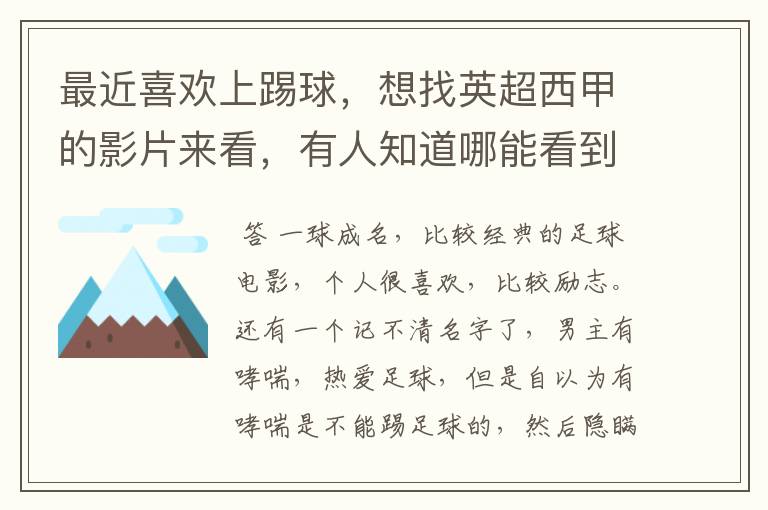 最近喜欢上踢球，想找英超西甲的影片来看，有人知道哪能看到

答 一球成名，比较经典的足球电影，个人很喜欢，比较励志。还有一个记不清名字了，男主有哮喘，热爱足球，但是自以为有哮喘是不能踢足球的，然后隐瞒